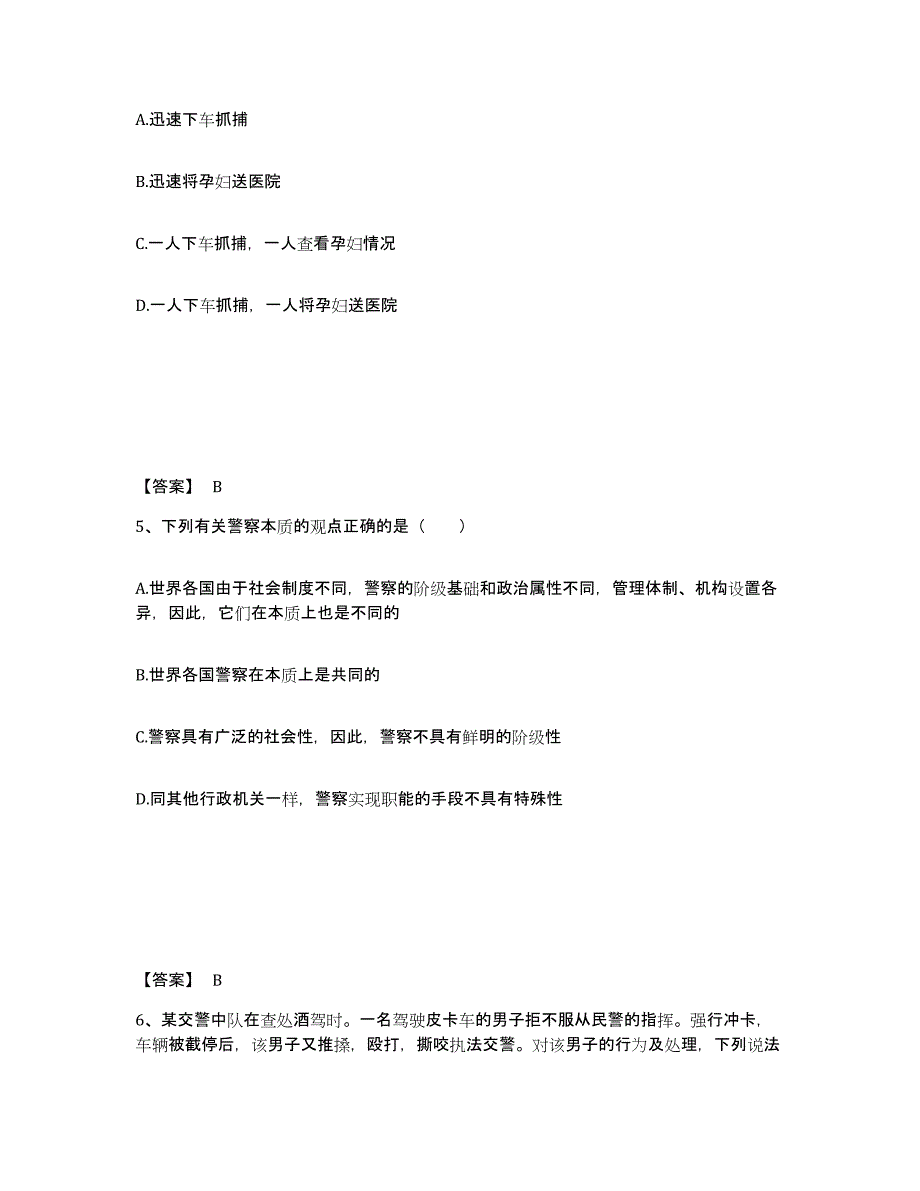 A.迅速下车抓捕

B.迅速将孕妇送医院

C.一人下车抓捕，一人查看孕妇情况

D.一人下车抓捕，一人将孕妇送医院

【答案】 B

5、下列有关警察本质的观点正确的是（　　）

A.世界各国由于社会制度不同，警察的阶级基础和政治属性不同，管理体制、机构设置各异，因此，它们在本质上也是不同的

B.世界各国警察在本质上是共同的

C.警察具有广泛的社会性，因此，警察不具有鲜明的阶级性

D.同其他行政机关一样，警察实现职能的手段不具有特殊性

【答案】 B

6、某交警中队在查处酒驾时。一名驾驶皮卡车的男子拒不服从民警的指挥。强行冲卡，车辆被截停后，该男子又推搡，殴打，撕咬执法交警。对该男子的行为及处理，下列说法